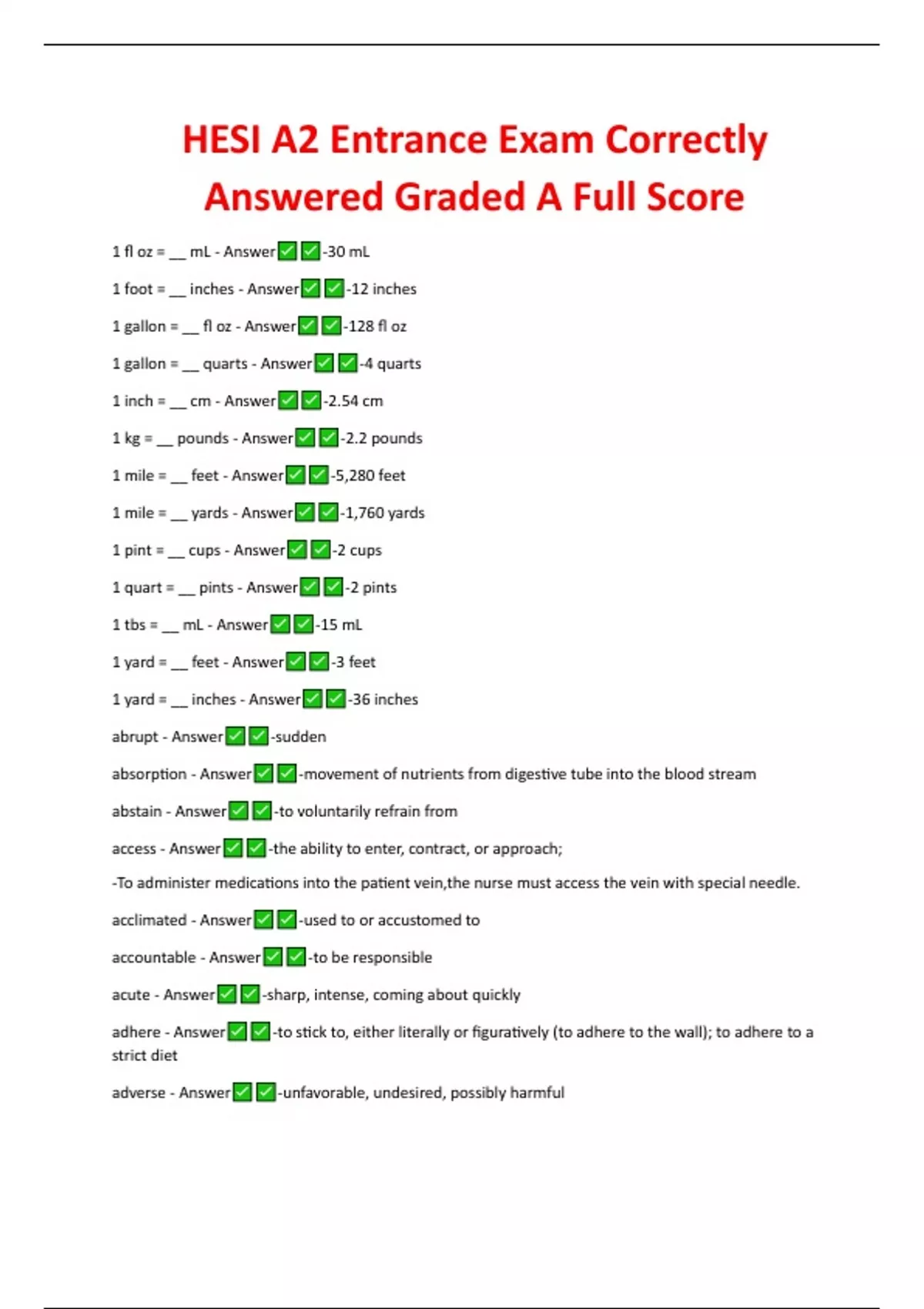 HESI A2 Entrance Exam Correctly Answered Graded A Full Score

1 fl oz = __ mL - Answer✅✅-30 mL

1 foot = __ inches - Answer✅✅-12 inches

1 gallon = __ fl oz - Answer✅✅-128 fl oz

1 gallon = __ quarts - Answer✅✅-4 quarts

1 inch = __ cm - Answer✅✅-2.54 cm

1 kg = __ pounds - Answer✅✅-2.2 pounds

1 mile = __ feet - Answer✅✅-5,280 feet

1 mile = __ yards - Answer✅✅-1,760 yards

1 pint = __ cups - Answer✅✅-2 cups

1 quart = __ pints - Answer✅✅-2 pints

1 tbs = __ mL - Answer✅✅-15 mL

1 yard = __ feet - Answer✅✅-3 feet

1 yard = __ inches - Answer✅✅-36 inches

abrupt - Answer✅✅-sudden

absorption - Answer✅✅-movement of nutrients from digestive tube into the blood stream

abstain - Answer✅✅-to voluntarily refrain from

access - Answer✅✅-the ability to enter, contract, or approach;

-To administer medications into the patient vein,the nurse must access the vein with special needle.

acclimated - Answer✅✅-used to or accustomed to

accountable - Answer✅✅-to be responsible

acute - Answer✅✅-sharp, intense, coming about quickly

adhere - Answer✅✅-to stick to, either literally or figuratively (to adhere to the wall); to adhere to a strict diet

adverse - Answer✅✅-unfavorable, undesired, possibly harmful